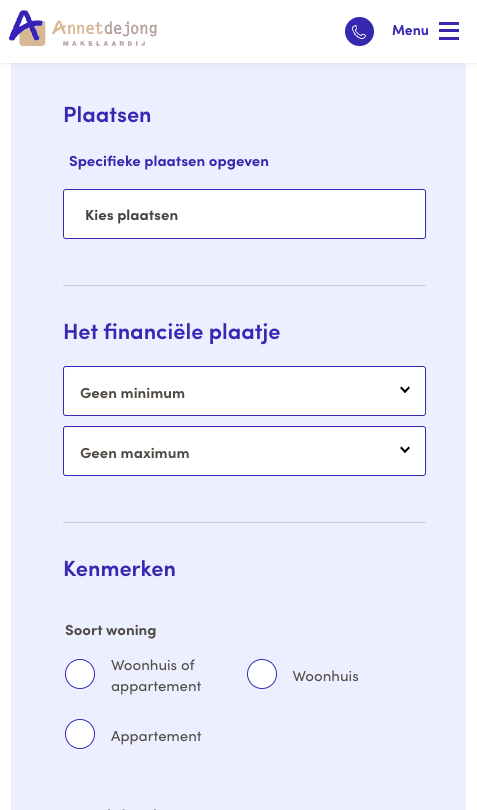 Annetdejong
MAKELAARDIJ

Menu

Plaatsen

Specifieke plaatsen opgeven

Kies plaatsen

Het financiële plaatje

Geen minimum

Geen maximum

Kenmerken

Soort woning

Woonhuis of appartement

Woonhuis

Appartement